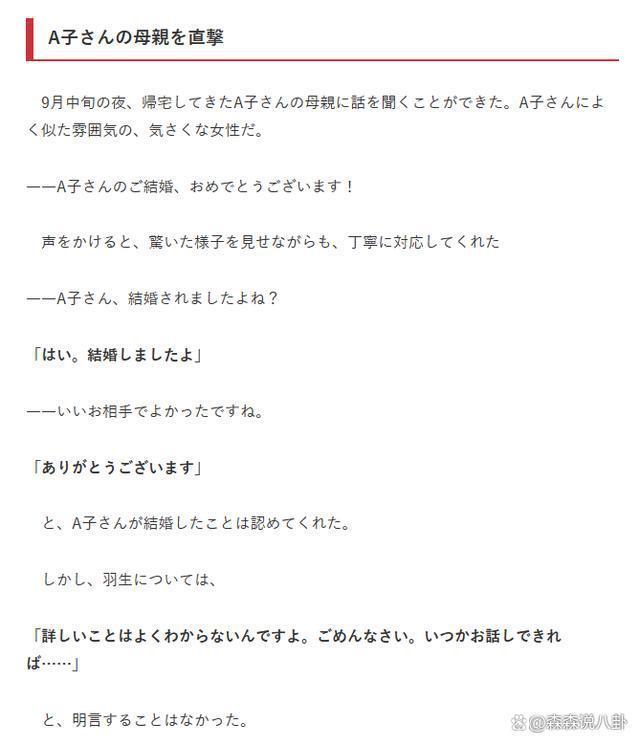 A子さんの母親を直撃

9月中旬の夜、帰宅してきたA子さんの母親に話を聞くことができた。A子さんによく似た雰囲気の、気さくな女性だ。

——A子さんのご結婚、おめでとうございます！

声をかけると、驚いた様子を見せながらも、丁寧に対応してくれた

——A子さん、結婚されましたよね？

「はい。結婚しましたよ」

——いいお相手でよかったですね。

「ありがとうございます」

と、A子さんが結婚したことは認めてくれた。

しかし、羽生については、

「詳しいことはよくわからないんですよ。ごめんなさい。いつかお話しできれば……」

と、明言することはなかった。

@森森说八卦